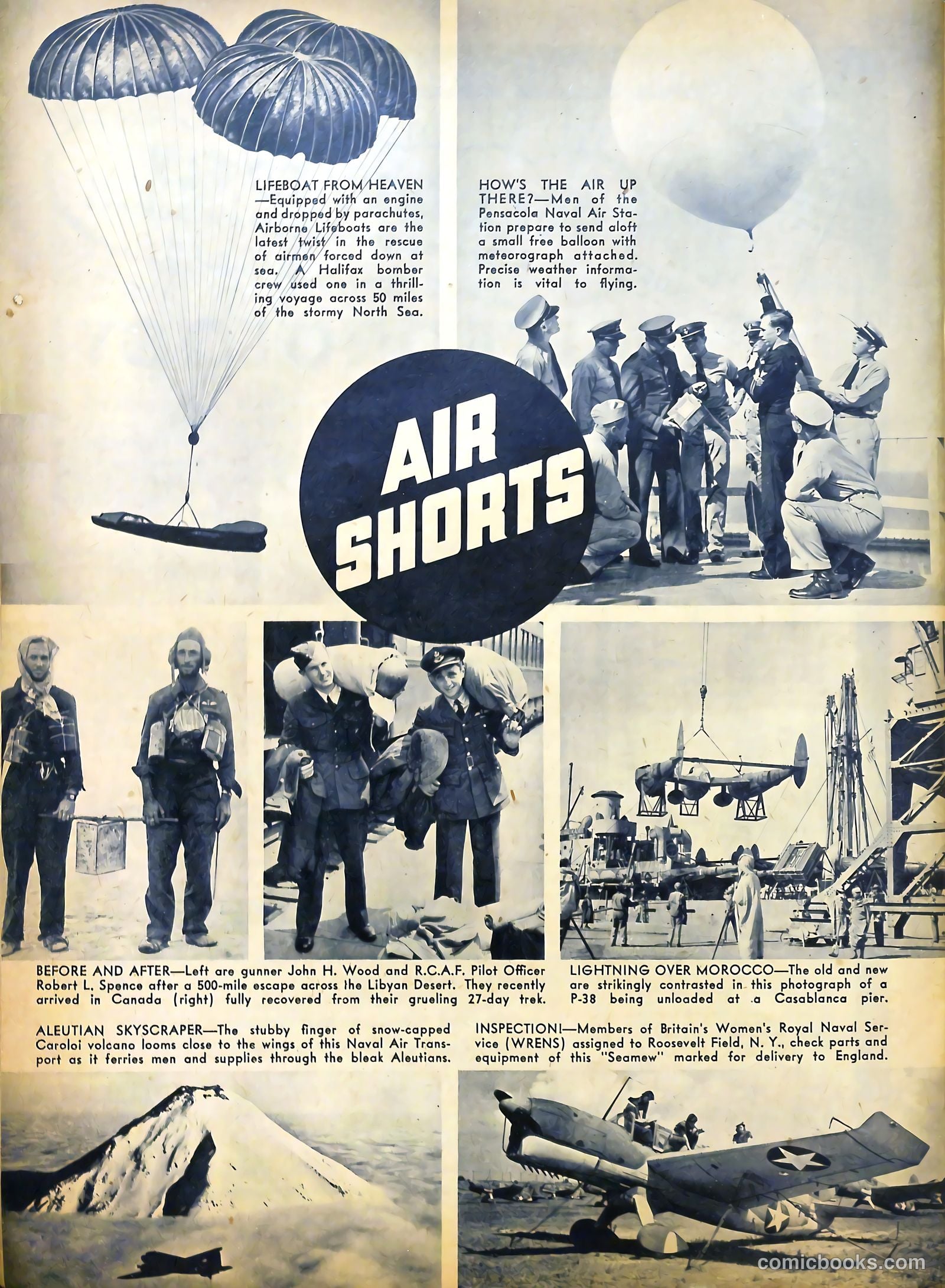 LIFEBOAT FROM HEAVEN —Equipped with an engine and dropped by parachutes, Airborne Lifeboats are the latest twist in the rescue of airmen forced down at sea. A Halifax bomber crew used one in a thrilling voyage across 50 miles of the stormy North Sea.

HOW'S THE AIR UP THERE?—Men of the Pensacola Naval Air Station prepare to send aloft a small free balloon with meteorograph attached. Precise weather information is vital to flying.

AIR SHORTS

BEFORE AND AFTER—Left are gunner John H. Wood and R.C.A.F. Pilot Officer Robert L. Spence after a 500-mile escape across the Libyan Desert. They recently arrived in Canada (right) fully recovered from their grueling 27-day trek.

LIGHTNING OVER MOROCCO—The old and new are strikingly contrasted in this photograph of a P-38 being unloaded at a Casablanca pier.

ALEUTIAN SKYSCRAPER—The stubby finger of snow-capped Caroloi volcano looms close to the wings of this Naval Air Transport as it ferries men and supplies through the bleak Aleutians.

INSPECTION!—Members of Britain's Women's Royal Naval Service (WRENS) assigned to Roosevelt Field, N. Y., check parts and equipment of this "Seamew" marked for delivery to England.

comicbooks.com